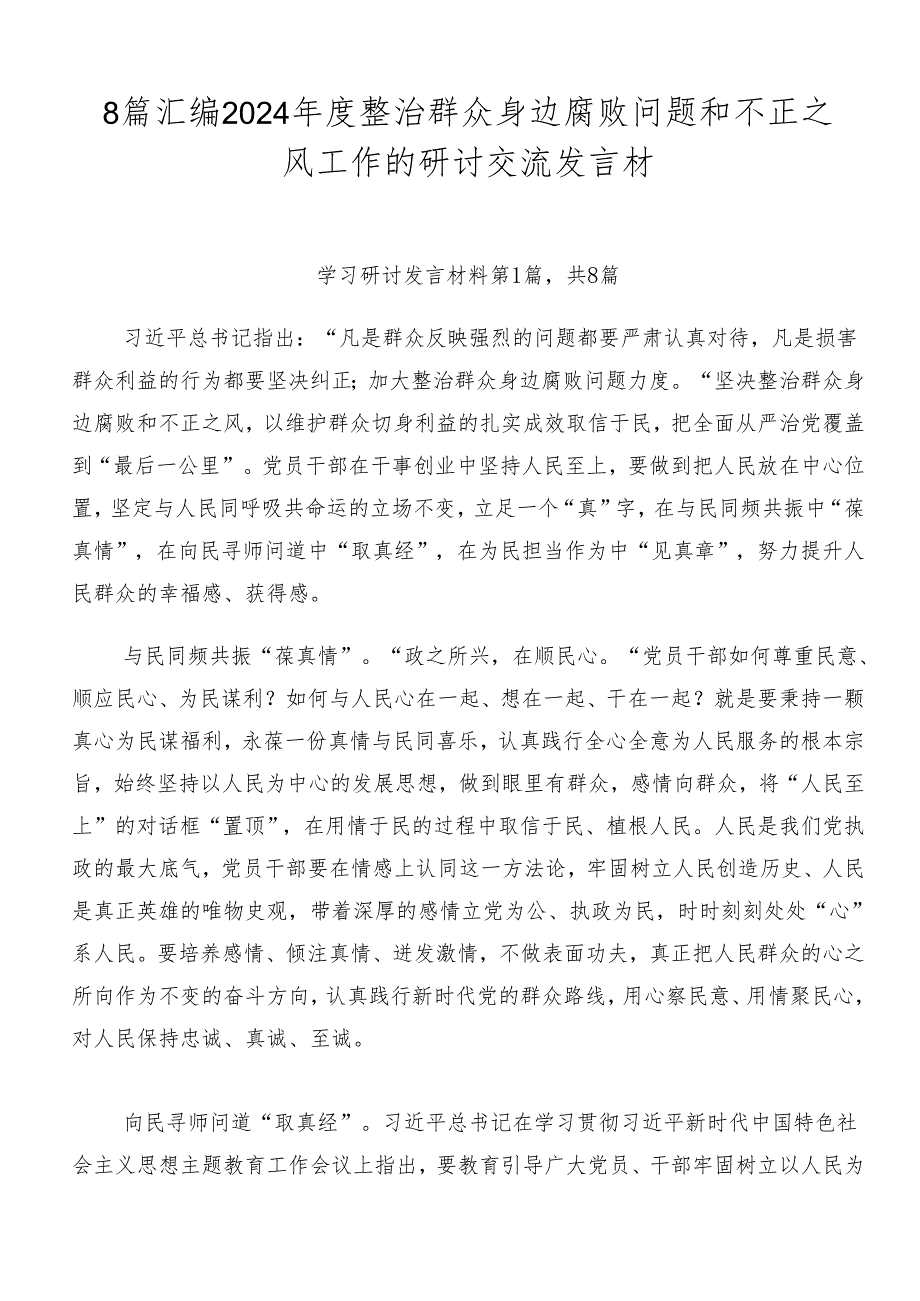 8篇汇编2024年度整治群众身边腐败问题和不正之风工作的研讨交流发言材

学习研讨发言材料第1篇，共8篇

习近平总书记指出：“凡是群众反映强烈的问题都要严肃认真对待，凡是损害群众利益的行为都要坚决纠正；加大整治群众身边腐败问题力度。“坚决整治群众身边腐败和不正之风，以维护群众切身利益的扎实成效取信于民，把全面从严治党覆盖到“最后一公里”。党员干部在干事创业中坚持人民至上，要做到把人民放在中心位置，坚定与人民同呼吸共命运的立场不变，立足一个“真”字，在与民同频共振中“葆真情”，在向民寻师问道中“取真经”，在为民担当作为中“见真章”，努力提升人民群众的幸福感、获得感。

与民同频共振“葆真情”。“政之所兴，在顺民心。“党员干部如何尊重民意、顺应民心、为民谋利？如何与人民心在一起、想在一起、干在一起？就是要秉持一颗真心为民谋福利，永葆一份真情与民同喜乐，认真践行全心全意为人民服务的根本宗旨，始终坚持以人民为中心的发展思想，做到眼里有群众，感情向群众，将“人民至上”的对话框“置顶”，在用情于民的过程中取信于民、植根人民。人民是我们党执政的最大底气，党员干部要在情感上认同这一方法论，牢固树立人民创造历史、人民是真正英雄的唯物史观，带着深厚的感情立党为公、执政为民，时时刻刻处处“心”系人民。要培养感情、倾注真情、迸发激情，不做表面功夫，真正把人民群众的心之所向作为不变的奋斗方向，认真践行新时代党的群众路线，用心察民意、用情聚民心，对人民保持忠诚、真诚、至诚。

向民寻师问道“取真经”。习近平总书记在学习贯彻习近平新时代中国特色社会主义思想主题教育工作会议上指出，要教育引导广大党员、干部牢固树立以人民为